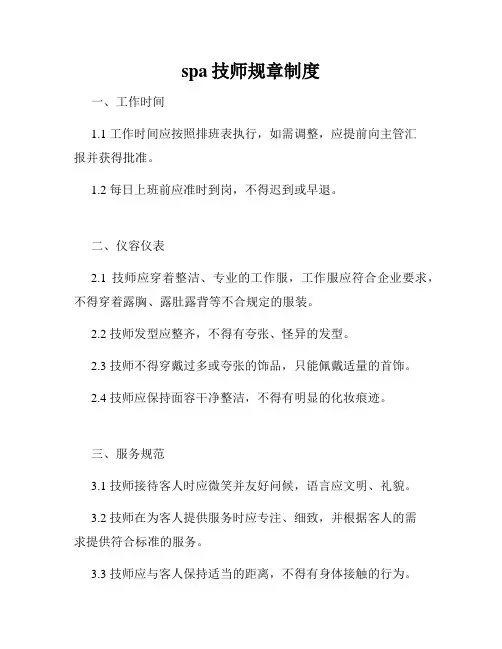 spa 技师规章制度

一、工作时间

1.1 工作时间应按照排班表执行，如需调整，应提前向主管汇报并获得批准。

1.2 每日上班前应准时到岗，不得迟到或早退。

二、仪容仪表

2.1 技师应穿着整洁、专业的工作服，工作服应符合企业要求，不得穿着露胸、露肚露背等不合规定的服装。

2.2 技师发型应整齐，不得有夸张、怪异的发型。

2.3 技师不得穿戴过多或夸张的饰品，只能佩戴适量的首饰。

2.4 技师应保持面容干净整洁，不得有明显的化妆痕迹。

三、服务规范

3.1 技师接待客人时应微笑并友好问候，语言应文明、礼貌。

3.2 技师在为客人提供服务时应专注、细致，并根据客人的需求提供符合标准的服务。

3.3 技师应与客人保持适当的距离，不得有身体接触的行为。